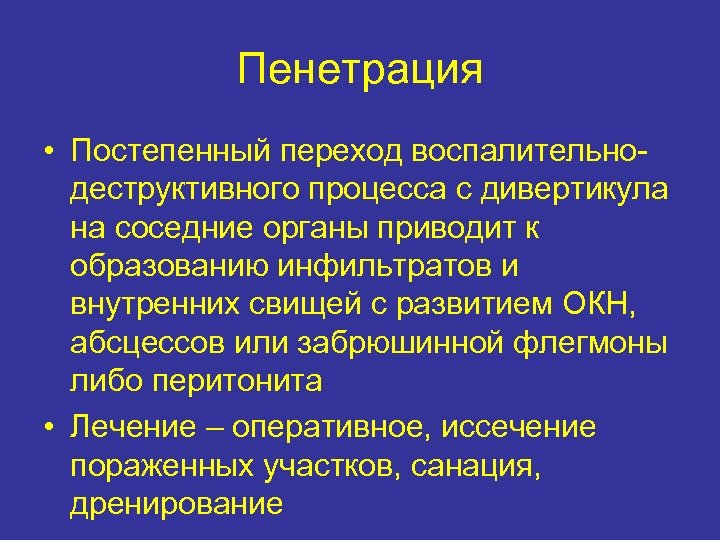 Пенетрация

• Постепенный переход воспалительно-деструктивного процесса с дивертикула на соседние органы приводит к образованию инфильтратов и внутренних свищей с развитием ОКН, абсцессов или забрюшинной флегмоны либо перитонита

• Лечение – оперативное, иссечение пораженных участков, санация, дренирование